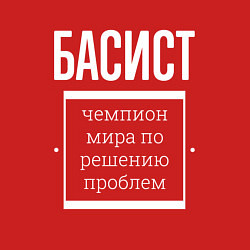 БАСИСТ

чемпион мира по решению проблем